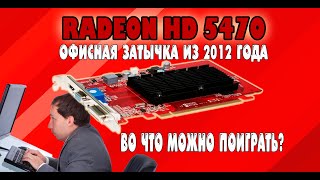 RADEON HD 5470
ОФИСНАЯ ЗАТЫЧКА ИЗ 2012 ГОДА

ВО ЧТО МОЖНО ПОИГРАТЬ?